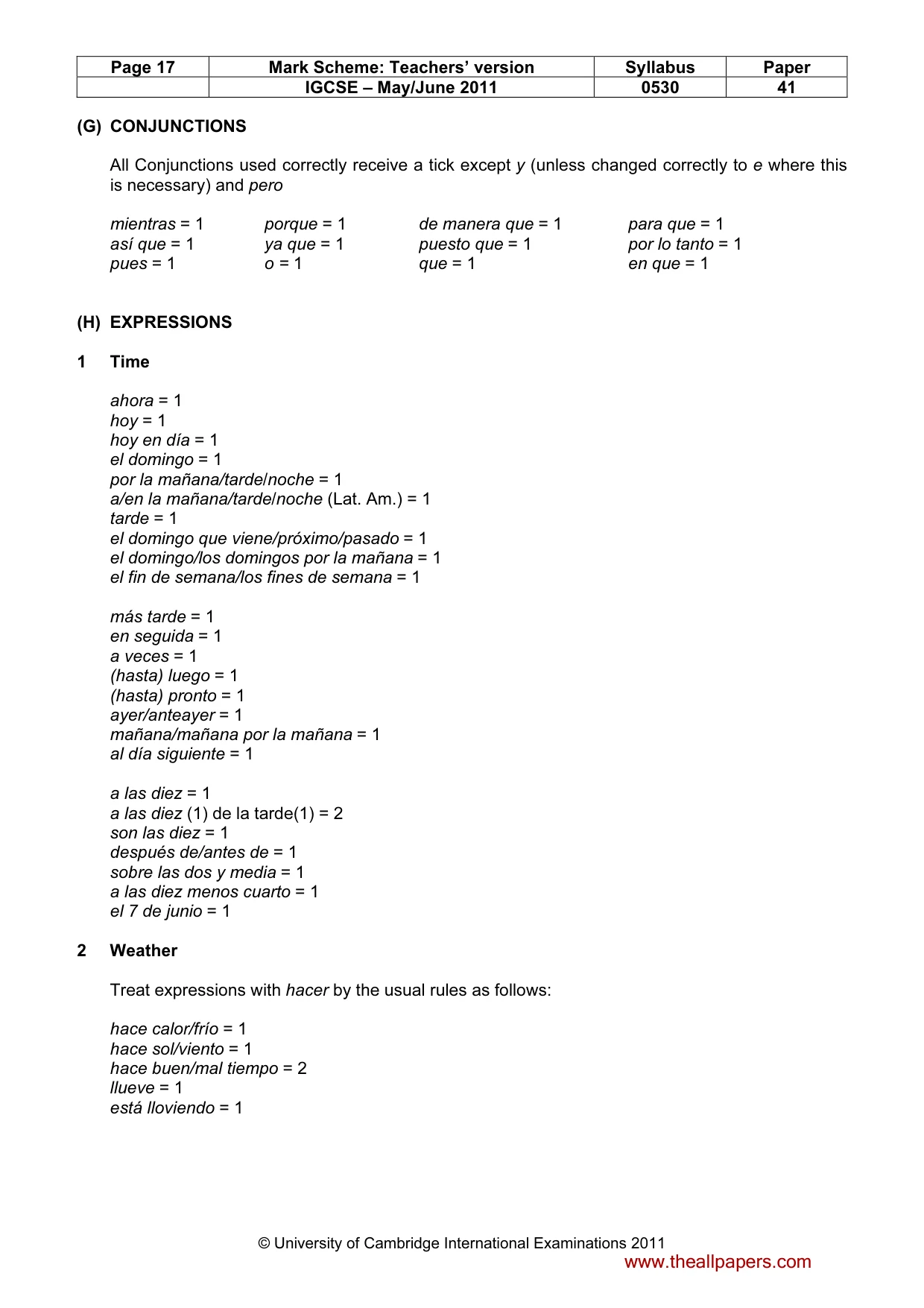 | Page 17 | Mark Scheme: Teachers' version | Syllabus | Paper |
|---|---|---|---|
|  | IGCSE – May/June 2011 | 0530 | 41 |

(G) CONJUNCTIONS

All Conjunctions used correctly receive a tick except y (unless changed correctly to e where this is necessary) and pero

mientras = 1
así que = 1
pues = 1

porque = 1
ya que = 1
o = 1

de manera que = 1
puesto que = 1
que = 1

para que = 1
por lo tanto = 1
en que = 1

(H) EXPRESSIONS

1 Time

ahora = 1
hoy = 1
hoy en día = 1
el domingo = 1
por la mañana/tarde/noche = 1
a/en la mañana/tarde/noche (Lat. Am.) = 1
tarde = 1
el domingo que viene/próximo/pasado = 1
el domingo/los domingos por la mañana = 1
el fin de semana/los fines de semana = 1

más tarde = 1
en seguida = 1
a veces = 1
(hasta) luego = 1
(hasta) pronto = 1
ayer/anteayer = 1
mañana/mañana por la mañana = 1
al día siguiente = 1

a las diez = 1
a las diez (1) de la tarde(1) = 2
son las diez = 1
después de/antes de = 1
sobre las dos y media = 1
a las diez menos cuarto = 1
el 7 de junio = 1

2 Weather

Treat expressions with hacer by the usual rules as follows:

hace calor/frío = 1
hace sol/viento = 1
hace buen/mal tiempo = 2
llueve = 1
está lloviendo = 1

© University of Cambridge International Examinations 2011

www.theallpapers.com